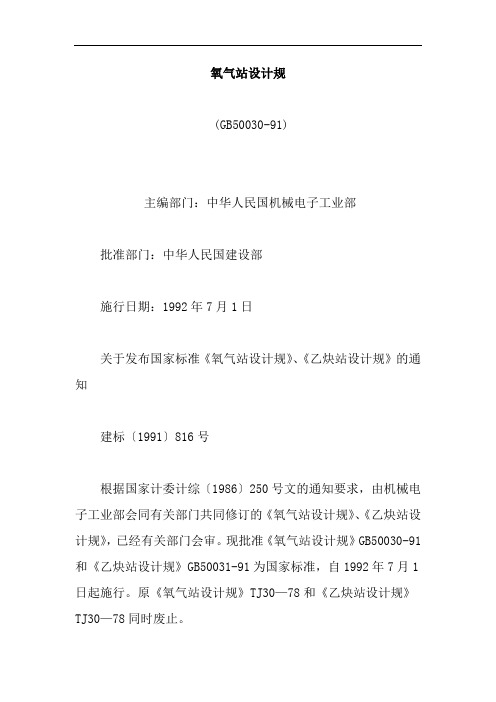 氧气站设计规

(GB50030-91)

主编部门：中华人民国机械电子工业部

批准部门：中华人民国建设部

施行日期：1992年7月1日

关于发布国家标准《氧气站设计规》、《乙炔站设计规》的通知

建标〔1991〕816号

根据国家计委计综〔1986〕250号文的通知要求，由机械电子工业部会同有关部门共同修订的《氧气站设计规》、《乙炔站设计规》，已经有关部门会审。现批准《氧气站设计规》GB50030-91和《乙炔站设计规》GB50031-91为国家标准，自1992年7月1日起施行。原《氧气站设计规》TJ30—78和《乙炔站设计规》TJ30—78同时废止。